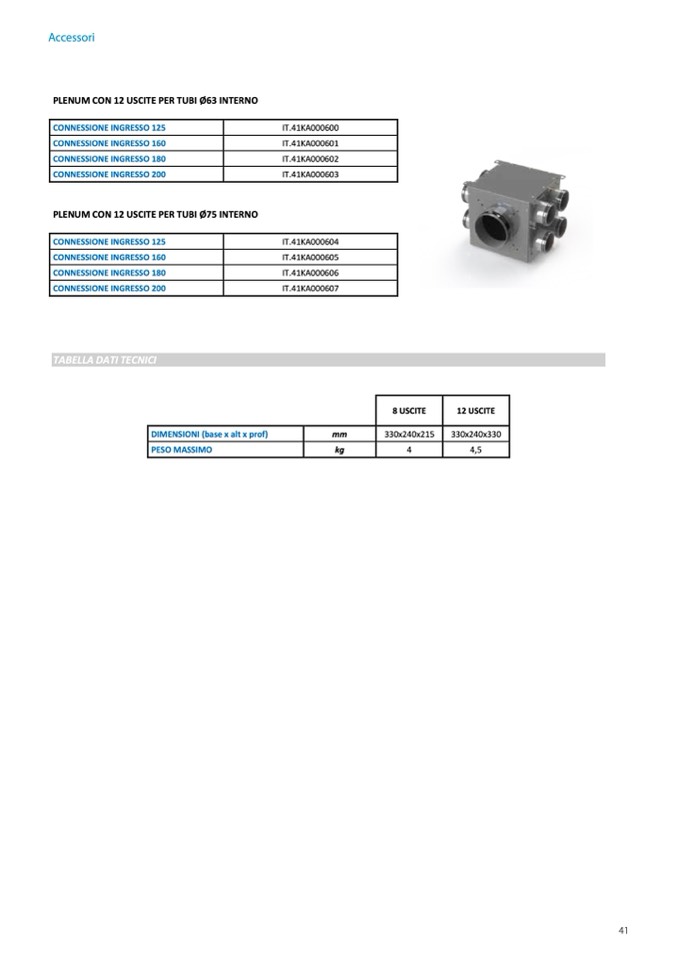 Accessori

PLENUM CON 12 USCITE PER TUBI Ø63 INTERNO

| CONNESSIONE INGRESSO 125 | IT.41KA000600 |
|---|---|
| CONNESSIONE INGRESSO 160 | IT.41KA000601 |
| CONNESSIONE INGRESSO 180 | IT.41KA000602 |
| CONNESSIONE INGRESSO 200 | IT.41KA000603 |

PLENUM CON 12 USCITE PER TUBI Ø75 INTERNO

| CONNESSIONE INGRESSO 125 | IT.41KA000604 |
|---|---|
| CONNESSIONE INGRESSO 160 | IT.41KA000605 |
| CONNESSIONE INGRESSO 180 | IT.41KA000606 |
| CONNESSIONE INGRESSO 200 | IT.41KA000607 |

TABELLA DATI TECNICI

| | | 8 USCITE | 12 USCITE |
|---|---|---|---|
| DIMENSIONI (base x alt x prof) | mm | 330x240x215 | 330x240x330 |
| PESO MASSIMO | kg | 4 | 4,5 |

41